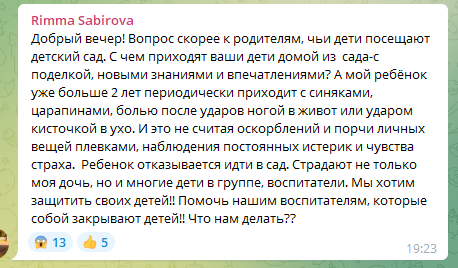 Rimma Sabirova
Добрый вечер! Вопрос скорее к родителям, чьи дети посещают детский сад. С чем приходят ваши дети домой из сада-с поделкой, новыми знаниями и впечатлениями? А мой ребёнок уже больше 2 лет периодически приходит с синяками, царапинами, болью после ударов ногой в живот или ударом кисточкой в ухо. И это не считая оскорблений и порчи личных вещей плевками, наблюдения постоянных истерик и чувства страха. Ребенок отказывается идти в сад. Страдают не только моя дочь, но и многие дети в группе, воспитатели. Мы хотим защитить своих детей!! Помочь нашим воспитателям, которые собой закрывают детей!! Что нам делать??

😱 13 👍 5 19:23